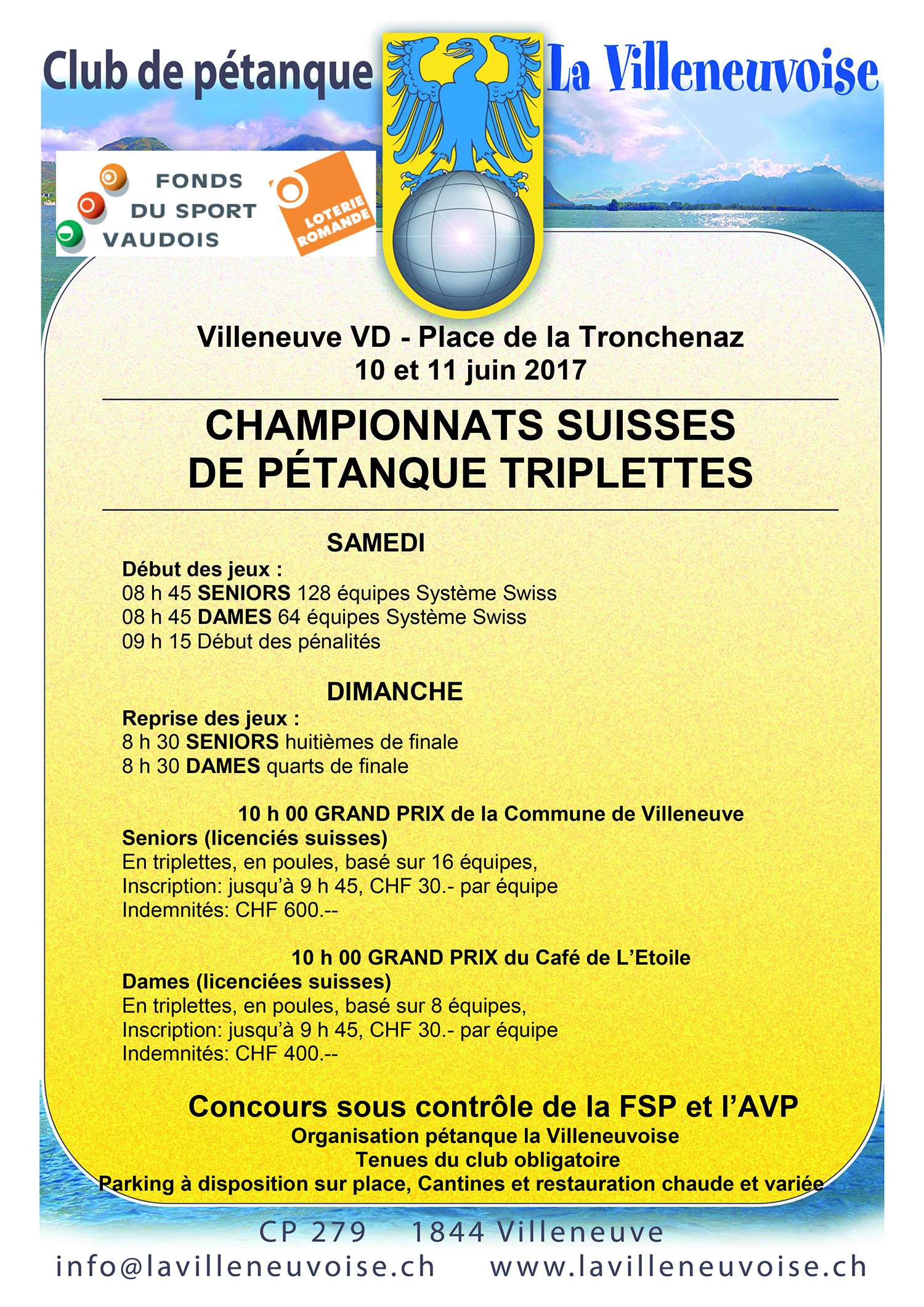 Club de pétanque La Villeneuvoise

FONDS DU SPORT VAUDOIS

LOTERIE ROMANDE

Villeneuve VD - Place de la Tronchenaz
10 et 11 juin 2017

CHAMPIONNATS SUISSES
DE PÉTANQUE TRIPLETTES

SAMEDI
Début des jeux :
08 h 45 SENIORS 128 équipes Système Swiss
08 h 45 DAMES 64 équipes Système Swiss
09 h 15 Début des pénalités

DIMANCHE
Reprise des jeux :
8 h 30 SENIORS huitièmes de finale
8 h 30 DAMES quarts de finale

10 h 00 GRAND PRIX de la Commune de Villeneuve
Seniors (licenciés suisses)
En triplettes, en poules, basé sur 16 équipes,
Inscription: jusqu'à 9 h 45, CHF 30.- par équipe
Indemnités: CHF 600.--

10 h 00 GRAND PRIX du Café de L'Etoile
Dames (licenciées suisses)
En triplettes, en poules, basé sur 8 équipes,
Inscription: jusqu'à 9 h 45, CHF 30.- par équipe
Indemnités: CHF 400.--

Concours sous contrôle de la FSP et l'AVP
Organisation pétanque la Villeneuvoise
Tenues du club obligatoire
Parking à disposition sur place, Cantines et restauration chaude et variée

CP 279 1844 Villeneuve
info@lavilleneuvoise.ch www.lavilleneuvoise.ch